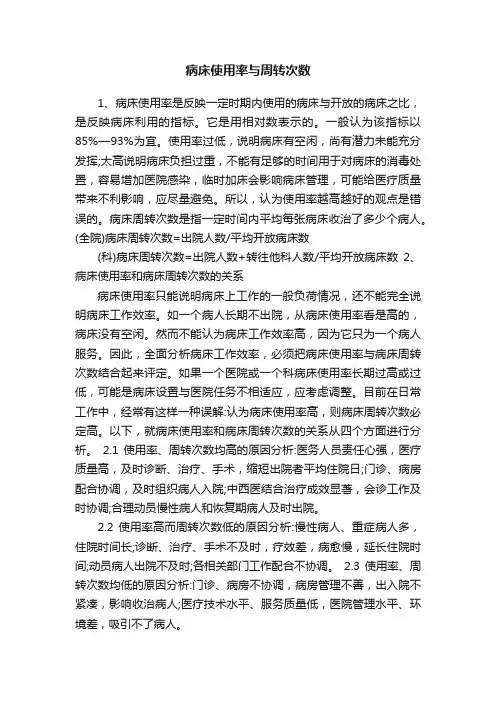 病床使用率与周转次数

1、病床使用率是反映一定时期内使用的病床与开放的病床之比，是反映病床利用的指标。它是用相对数表示的。一般认为该指标以85%—93%为宜。使用率过低，说明病床有空闲，尚有潜力未能充分发挥;太高说明病床负担过重，不能有足够的时间用于对病床的消毒处置，容易增加医院感染，临时加床会影响病床管理，可能给医疗质量带来不利影响，应尽量避免。所以，认为使用率越高越好的观点是错误的。病床周转次数是指一定时间内平均每张病床收治了多少个病人。(全院)病床周转次数=出院人数/平均开放病床数

(科)病床周转次数=出院人数+转往他科人数/平均开放病床数 2、病床使用率和病床周转次数的关系

病床使用率只能说明病床上工作的一般负荷情况，还不能完全说明病床工作效率。如一个病人长期不出院，从病床使用率看是高的，病床没有空闲。然而不能认为病床工作效率高，因为它只为一个病人服务。因此，全面分析病床工作效率，必须把病床使用率与病床周转次数结合起来评定。如果一个医院或一个科病床使用率长期过高或过低，可能是病床设置与医院任务不相适应，应考虑调整。目前在日常工作中，经常有这样一种误解:认为病床使用率高，则病床周转次数必定高。以下，就病床使用率和病床周转次数的关系从四个方面进行分析。 2.1 使用率、周转次数均高的原因分析:医务人员责任心强，医疗质量高，及时诊断、治疗、手术，缩短出院者平均住院日;门诊、病房配合协调，及时组织病人入院;中西医结合治疗成效显著，会诊工作及时协调;合理动员慢性病人和恢复期病人及时出院。

2.2 使用率高而周转次数低的原因分析:慢性病人、重症病人多，住院时间长;诊断、治疗、手术不及时，疗效差，病愈慢，延长住院时间;动员病人出院不及时;各相关部门工作配合不协调。 2.3 使用率、周转次数均低的原因分析:门诊、病房不协调，病房管理不善，出入院不紧凑，影响收治病人;医疗技术水平、服务质量低，医院管理水平、环境差，吸引不了病人。